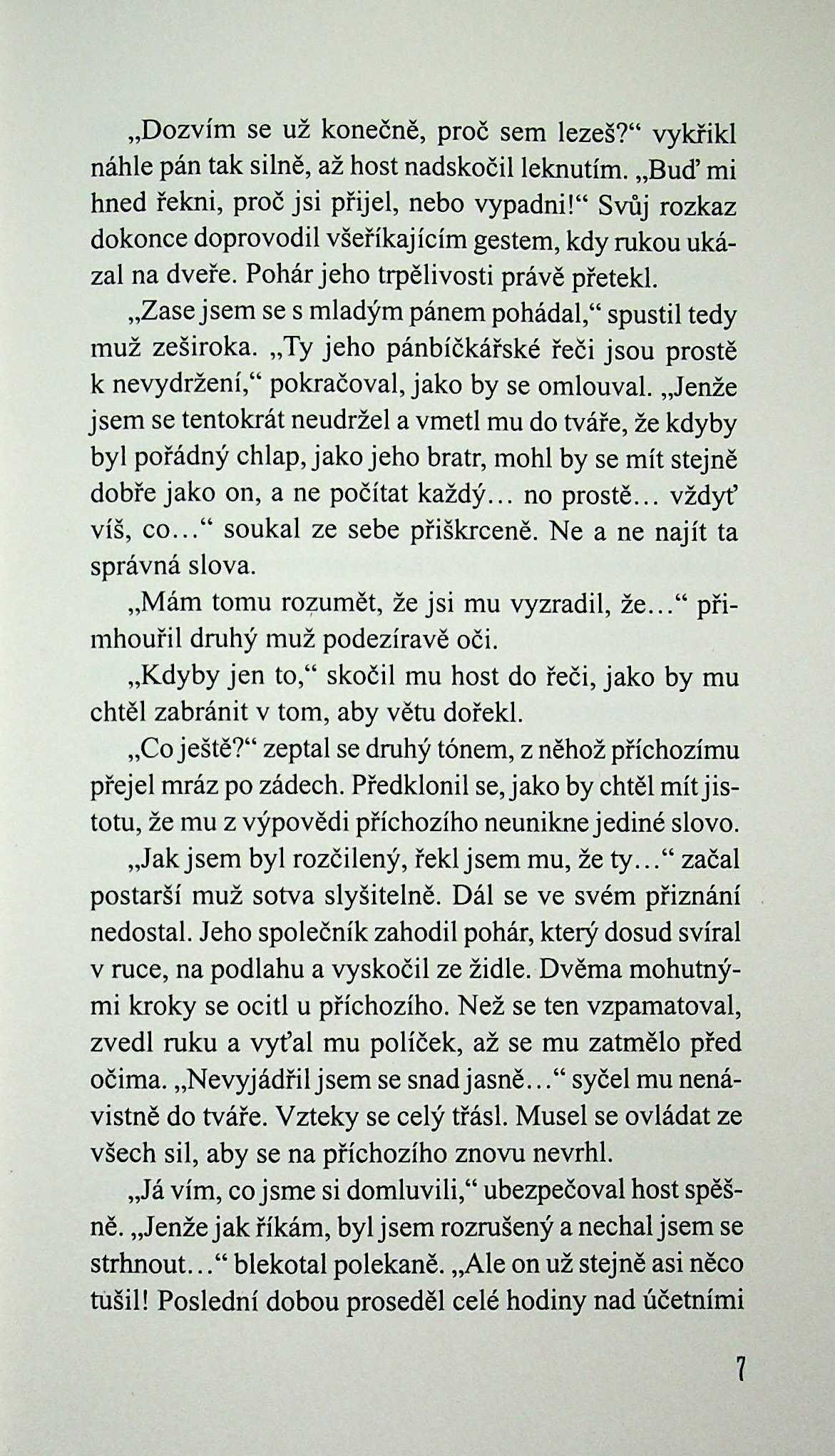 „Dozvím se už konečně, proč sem lezeš?“ vykřikl náhle pán tak silně, až host nadskočil leknutím. „Buď mi hned řekni, proč jsi přijel, nebo vypadni!“ Svůj rozkaz dokonce doprovodil všeříkajícím gestem, kdy rukou ukázal na dveře. Pohár jeho trpělivosti právě přetekl.

„Zase jsem se s mladým pánem pohádal,“ spustil tedy muž zeširoka. „Ty jeho pánbíčkářské řeči jsou prostě k nevydržení,“ pokračoval, jako by se omlouval. „Jenže jsem se tentokrát neudržel a vmetl mu do tváře, že kdyby byl pořádný chlap, jako jeho bratr, mohl by se mít stejně dobře jako on, a ne počítat každý… no prostě… vždyť víš, co…“ soukal ze sebe přiškrceně. Ne a ne najít ta správná slova.

„Mám tomu rozumět, že jsi mu vyzradil, že…“ přimhouřil druhý muž podezíravě oči.

„Kdyby jen to,“ skočil mu host do řeči, jako by mu chtěl zabránit v tom, aby větu dořekl.

„Co ještě?“ zeptal se druhý tónem, z něhož příchozímu přejel mráz po zádech. Předklonil se, jako by chtěl mít jistotu, že mu z výpovědi příchozího neunikne jediné slovo.

„Jak jsem byl rozčilený, řekl jsem mu, že ty…“ začal postarší muž sotva slyšitelně. Dál se ve svém přiznání nedostal. Jeho společník zahodil pohár, který dosud svíral v ruce, na podlahu a vyskočil ze židle. Dvěma mohutnými kroky se ocitl u příchozího. Než se ten vzpamatoval, zvedl ruku a vyťal mu políček, až se mu zatmělo před očima. „Nevyjádřil jsem se snad jasně…“ syčel mu nenávistně do tváře. Vzteky se celý třásl. Musel se ovládat ze všech sil, aby se na příchozího znovu nevrhl.

„Já vím, co jsme si domluvili,“ ubezpečoval host spěšně. „Jenže jak říkám, byl jsem rozrušený a nechal jsem se strhnout…“ blekotal polekaně. „Ale on už stejně asi něco tušil! Poslední dobou proseděl celé hodiny nad účetními

7